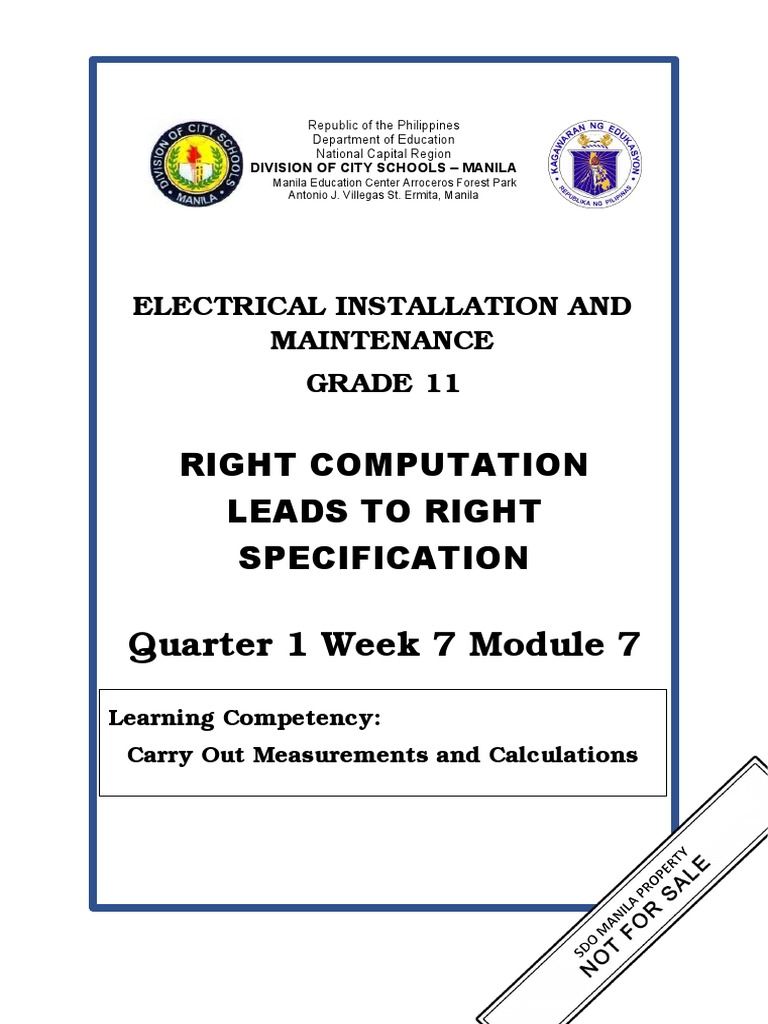 DIVISION OF CITY SCHOOLS
MANILA

Republic of the Philippines
Department of Education
National Capital Region
DIVISION OF CITY SCHOOLS – MANILA
Manila Education Center Arroceros Forest Park
Antonio J. Villegas St. Ermita, Manila

KAGAWARAN NG EDUKASYON
REPUBLIKA NG PILIPINAS

ELECTRICAL INSTALLATION AND MAINTENANCE
GRADE 11

RIGHT COMPUTATION LEADS TO RIGHT SPECIFICATION

Quarter 1 Week 7 Module 7

Learning Competency:
Carry Out Measurements and Calculations

SDO MANILA PROPERTY
NOT FOR SALE